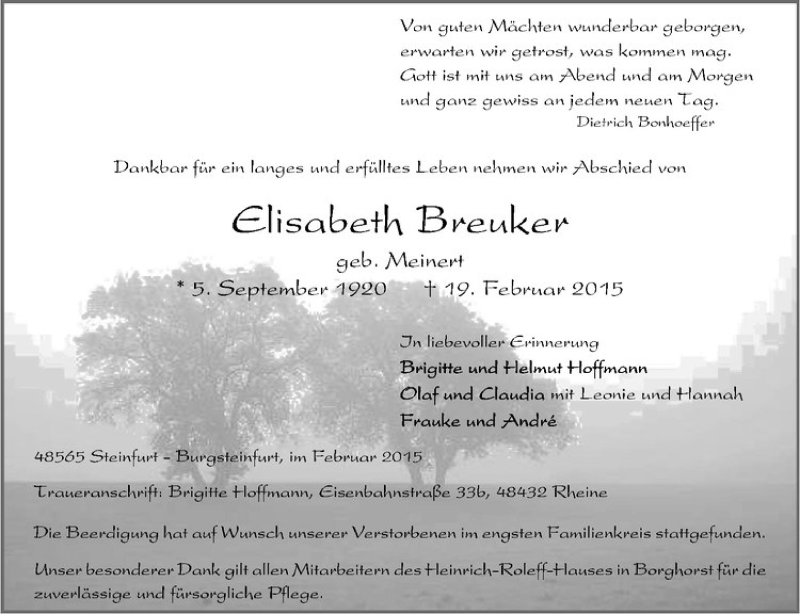 Von guten Mächten wunderbar geborgen,
erwarten wir getrost, was kommen mag.
Gott ist mit uns am Abend und am Morgen
und ganz gewiss an jedem neuen Tag.
Dietrich Bonhoeffer

Dankbar für ein langes und erfülltes Leben nehmen wir Abschied von

Elisabeth Breuker

geb. Meinert

* 5. September 1920 † 19. Februar 2015

In liebevoller Erinnerung
Brigitte und Helmut Hoffmann
Olaf und Claudia mit Leonie und Hannah
Frauke und André

48565 Steinfurt - Burgsteinfurt, im Februar 2015

Traueranschrift: Brigitte Hoffmann, Eisenbahnstraße 33b, 48432 Rheine

Die Beerdigung hat auf Wunsch unserer Verstorbenen im engsten Familienkreis stattgefunden.

Unser besonderer Dank gilt allen Mitarbeitern des Heinrich-Roleff-Hauses in Borghorst für die zuverlässige und fürsorgliche Pflege.